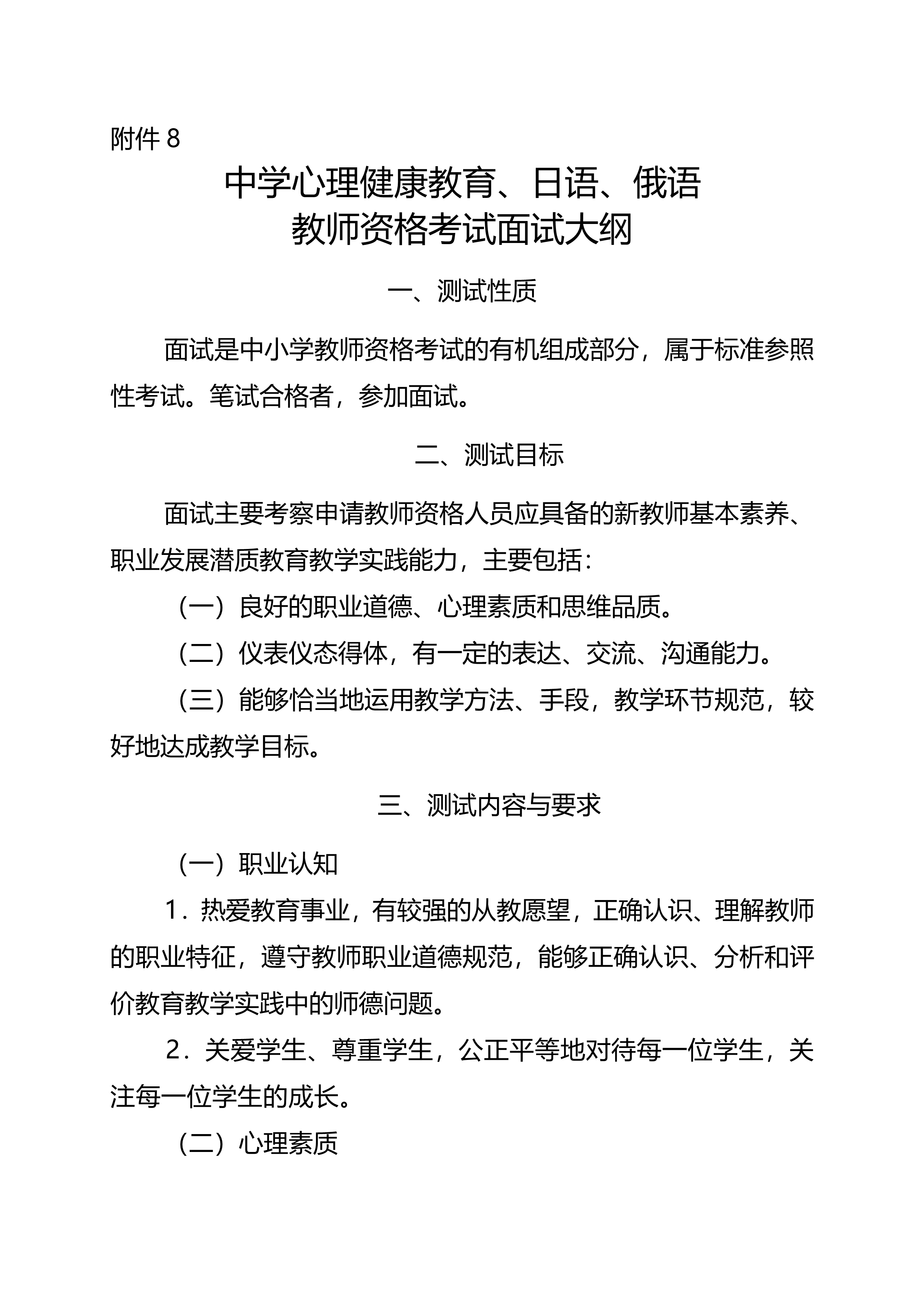 附件 8

中学心理健康教育、日语、俄语
教师资格考试面试大纲

一、测试性质

面试是中小学教师资格考试的有机组成部分，属于标准参照性考试。笔试合格者，参加面试。

二、测试目标

面试主要考察申请教师资格人员应具备的新教师基本素养、职业发展潜质教育教学实践能力，主要包括：

（一）良好的职业道德、心理素质和思维品质。

（二）仪表仪态得体，有一定的表达、交流、沟通能力。

（三）能够恰当地运用教学方法、手段，教学环节规范，较好地达成教学目标。

三、测试内容与要求

（一）职业认知

1．热爱教育事业，有较强的从教愿望，正确认识、理解教师的职业特征，遵守教师职业道德规范，能够正确认识、分析和评价教育教学实践中的师德问题。

2．关爱学生、尊重学生，公正平等地对待每一位学生，关注每一位学生的成长。

（二）心理素质